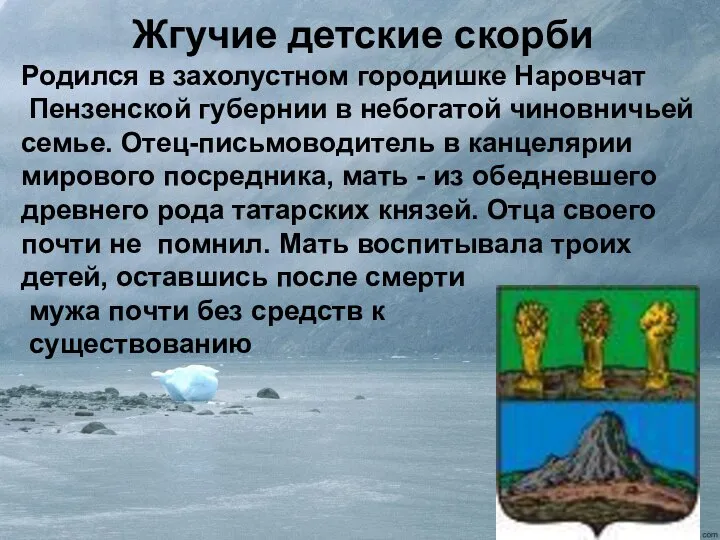 Жгучие детские скорби

Родился в захолустном городишке Наровчат Пензенской губернии в небогатой чиновничьей семье. Отец-письмоводитель в канцелярии мирового посредника, мать - из обедневшего древнего рода татарских князей. Отца своего почти не помнил. Мать воспитывала троих детей, оставшись после смерти мужа почти без средств к существованию

com